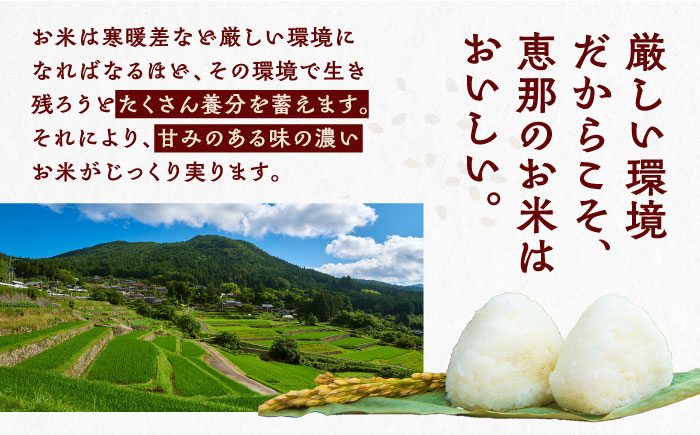 お米は寒暖差など厳しい環境になればなるほど、その環境で生き残ろうとたくさん養分を蓄えます。それにより、甘みのある味の濃いお米がじっくり実ります。

厳しい環境だからこそ、恵那のお米はおいしい。